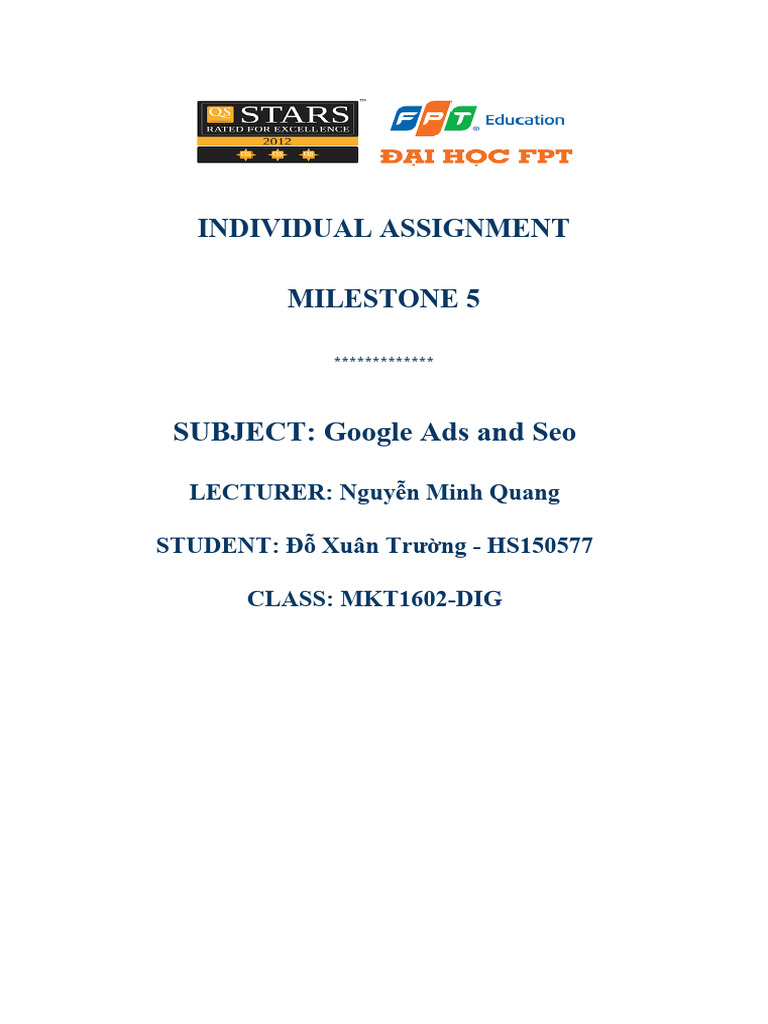 QS STARS RATED FOR EXCELLENCE 2012

FPT Education
ĐẠI HỌC FPT

INDIVIDUAL ASSIGNMENT

MILESTONE 5

*************

SUBJECT: Google Ads and Seo

LECTURER: Nguyễn Minh Quang

STUDENT: Đỗ Xuân Trường - HS150577

CLASS: MKT1602-DIG